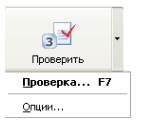 3
Проверить

Проверка... F7

Опции...